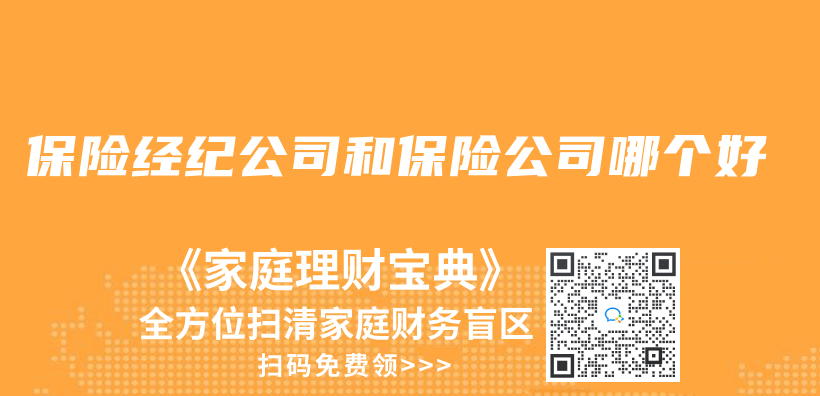 保险经纪公司和保险公司哪个好

《家庭理财宝典》
全方位扫清家庭财务盲区
扫码免费领>>>